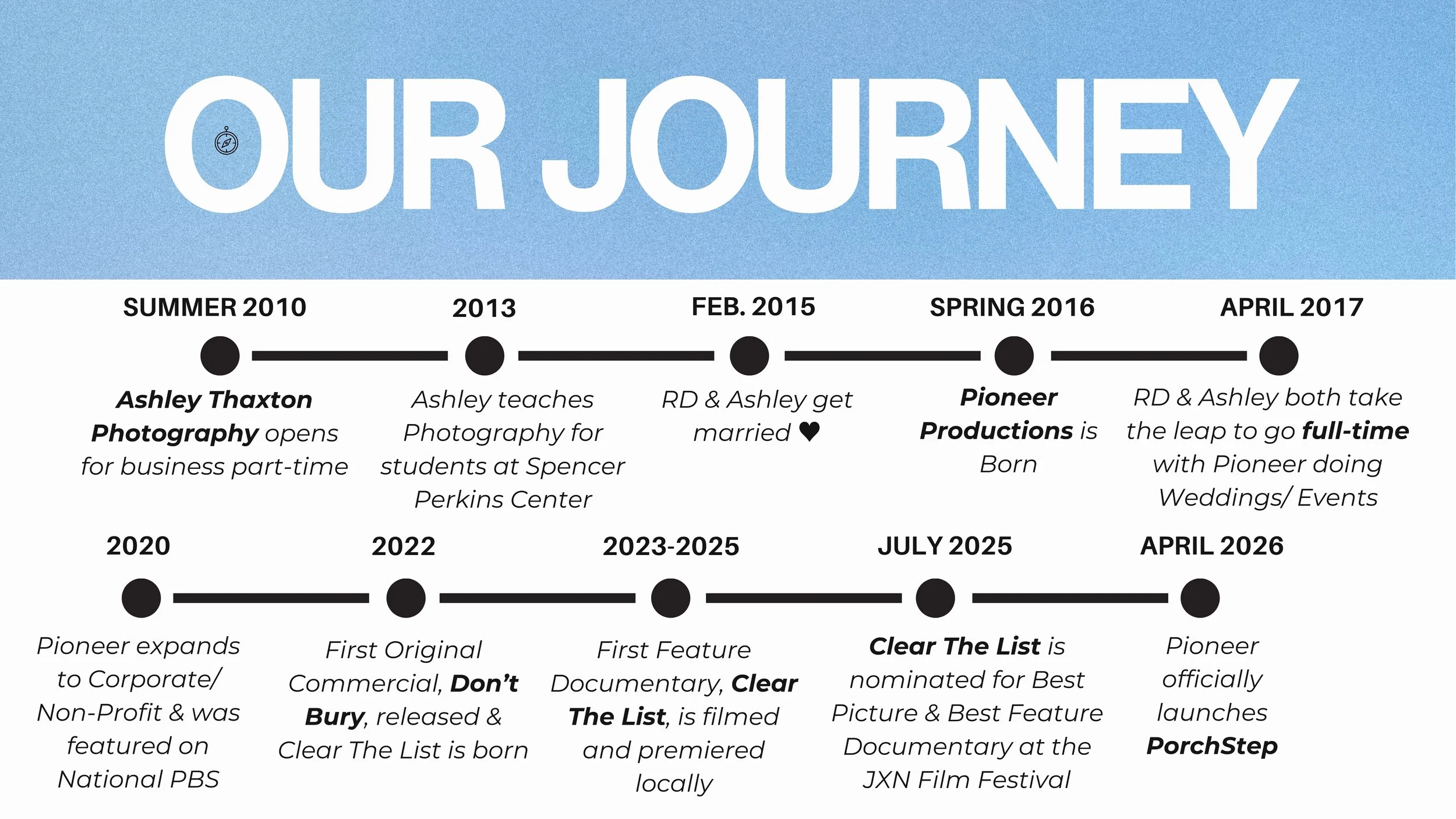 OUR JOURNEY

SUMMER 2010

Ashley Thaxton Photography opens for business part-time

2013

Ashley teaches Photography for students at Spencer Perkins Center

FEB. 2015

RD & Ashley get married ♥

SPRING 2016

Pioneer Productions is Born

APRIL 2017

RD & Ashley both take the leap to go full-time with Pioneer doing Weddings/ Events

2020

Pioneer expands to Corporate/ Non-Profit & was featured on National PBS

2022

First Original Commercial, Don't Bury, released & Clear The List is born

2023-2025

First Feature Documentary, Clear The List, is filmed and premiered locally

JULY 2025

Clear The List is nominated for Best Picture & Best Feature Documentary at the JXN Film Festival

APRIL 2026

Pioneer officially launches PorchStep